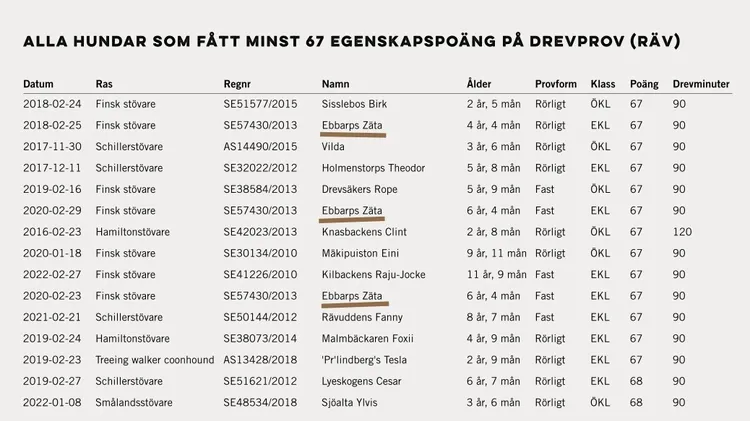 ALLA HUNDAR SOM FÅTT MINST 67 EGENSKAPSPOÄNG PÅ DREVPROV (RÄV)

| Datum | Ras | Regnr | Namn | Ålder | Provform | Klass | Poäng | Drevminuter |
|---|---|---|---|---|---|---|---|---|
| 2018-02-24 | Finsk stövare | SE51577/2015 | Sisslebos Birk | 2 år, 5 mån | Rörligt | ÖKL | 67 | 90 |
| 2018-02-25 | Finsk stövare | SE57430/2013 | Ebbarps Zäta | 4 år, 4 mån | Rörligt | EKL | 67 | 90 |
| 2017-11-30 | Schillerstövare | AS14490/2015 | Vilda | 3 år, 6 mån | Rörligt | ÖKL | 67 | 90 |
| 2017-12-11 | Schillerstövare | SE32022/2012 | Holmenstorps Theodor | 5 år, 8 mån | Rörligt | EKL | 67 | 90 |
| 2019-02-16 | Finsk stövare | SE38584/2013 | Drevsäkers Rope | 5 år, 9 mån | Fast | ÖKL | 67 | 90 |
| 2020-02-29 | Finsk stövare | SE57430/2013 | Ebbarps Zäta | 6 år, 4 mån | Fast | EKL | 67 | 90 |
| 2016-02-23 | Hamiltonstövare | SE42023/2013 | Knasbackens Clint | 2 år, 8 mån | Rörligt | ÖKL | 67 | 120 |
| 2020-01-18 | Finsk stövare | SE30134/2010 | Mäkipuiston Eini | 9 år, 11 mån | Rörligt | ÖKL | 67 | 90 |
| 2022-02-27 | Finsk stövare | SE41226/2010 | Kilbackens Raju-Jocke | 11 år, 9 mån | Fast | EKL | 67 | 90 |
| 2020-02-23 | Finsk stövare | SE57430/2013 | Ebbarps Zäta | 6 år, 4 mån | Fast | EKL | 67 | 90 |
| 2021-02-21 | Schillerstövare | SE50144/2012 | Rävuddens Fanny | 8 år, 7 mån | Fast | EKL | 67 | 90 |
| 2019-02-24 | Hamiltonstövare | SE38073/2014 | Malmbäckaren Foxii | 4 år, 9 mån | Rörligt | EKL | 67 | 90 |
| 2019-02-23 | Treeing walker coonhound | AS13428/2018 | 'Pr'lindberg's Tesla | 2 år, 9 mån | Rörligt | EKL | 67 | 90 |
| 2019-02-27 | Schillerstövare | SE51621/2012 | Lyeskogens Cesar | 6 år, 7 mån | Rörligt | EKL | 68 | 90 |
| 2022-01-08 | Smålandsstövare | SE48534/2018 | Sjöalta Ylvis | 3 år, 6 mån | Rörligt | ÖKL | 68 | 90 |